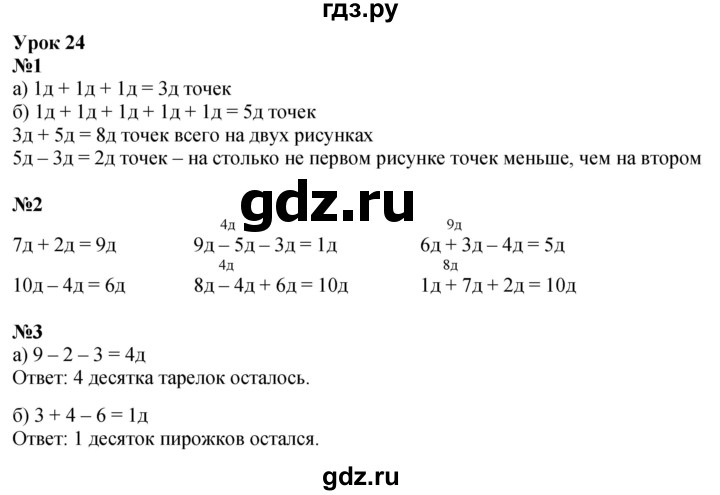 гдз.ру

**Урок 24**
**№1**
а) 1д + 1д + 1д = 3д точек
б) 1д + 1д + 1д + 1д + 1д = 5д точек
3д + 5д = 8д точек всего на двух рисунках
5д – 3д = 2д точек – на столько не первом рисунке точек меньше, чем на втором

**№2**

gdz.ru

7д + 2д = 9д
10д – 4д = 6д

4д
9д – 5д – 3д = 1д
4д
8д – 4д + 6д = 10д

9д
6д + 3д – 4д = 5д
8д
1д + 7д + 2д = 10д

**№3**
а) 9 – 2 – 3 = 4д
Ответ: 4 десятка тарелок осталось.

б) 3 + 4 – 6 = 1д
Ответ: 1 десяток пирожков остался.

gdz.ru